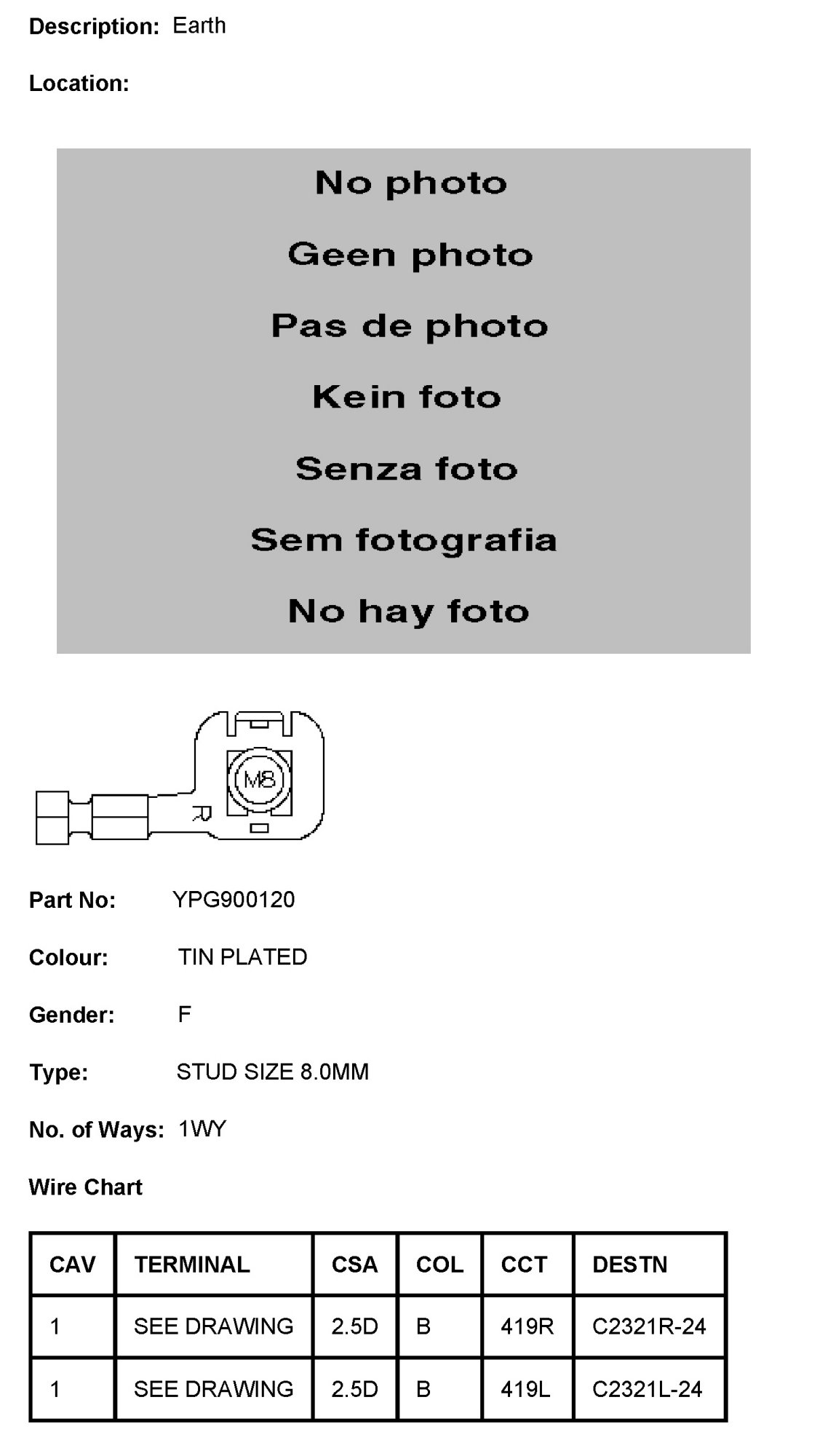 Description: Earth

Location:

No photo

Geen photo

Pas de photo

Kein foto

Senza foto

Sem fotografia

No hay foto

M8

R

Part No: YPG900120

Colour: TIN PLATED

Gender: F

Type: STUD SIZE 8.0MM

No. of Ways: 1WY

Wire Chart

| CAV | TERMINAL | CSA | COL | CCT | DESTN |
|---|---|---|---|---|---|
| 1 | SEE DRAWING | 2.5D | B | 419R | C2321R-24 |
| 1 | SEE DRAWING | 2.5D | B | 419L | C2321L-24 |